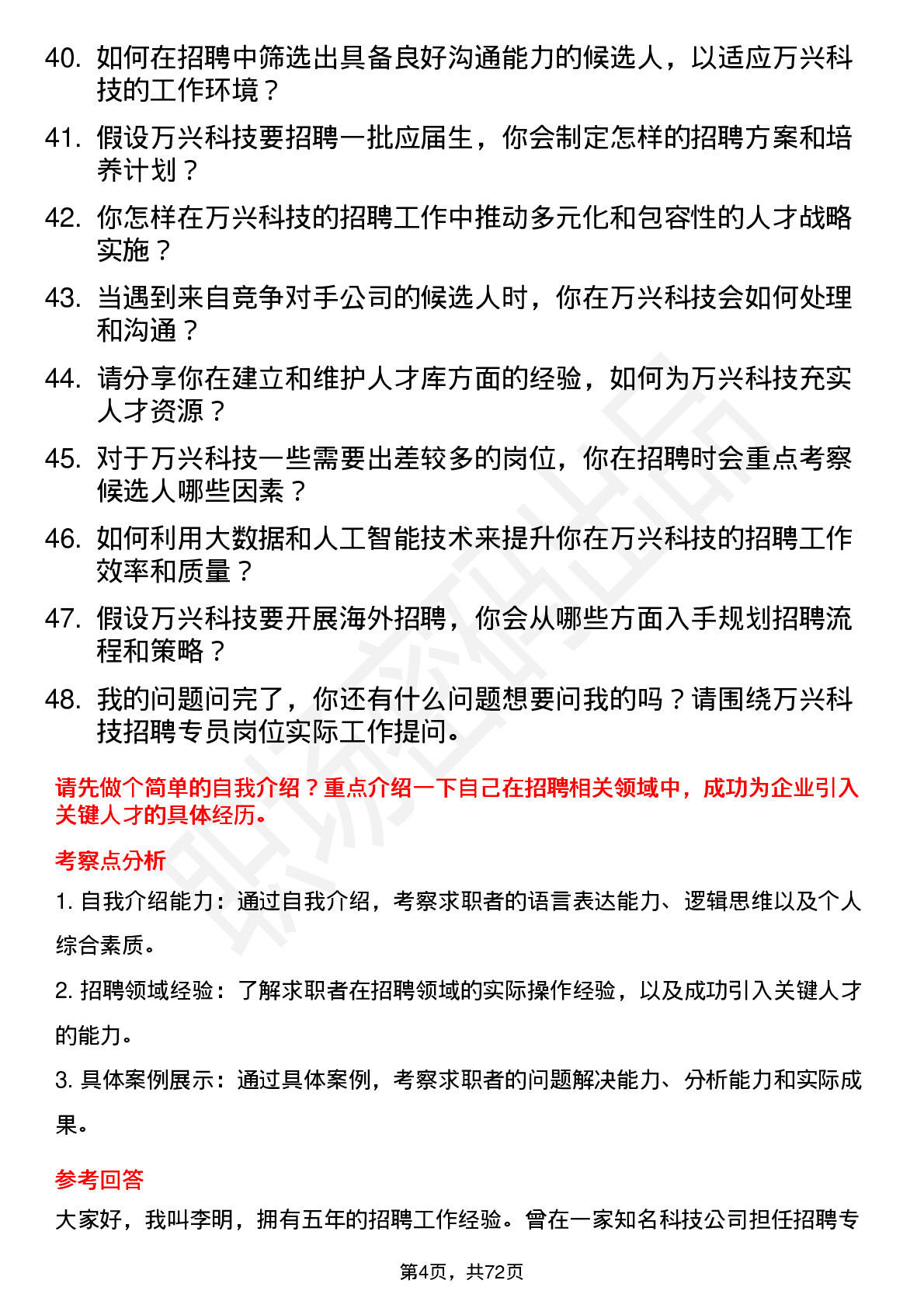 40. 如何在招聘中筛选出具备良好沟通能力的候选人，以适应万兴科技的工作环境？

41. 假设万兴科技要招聘一批应届生，你会制定怎样的招聘方案和培养计划？

42. 你怎样在万兴科技的招聘工作中推动多元化和包容性的人才战略实施？

43. 当遇到来自竞争对手公司的候选人时，你在万兴科技会如何处理和沟通？

44. 请分享你在建立和维护人才库方面的经验，如何为万兴科技充实人才资源？

45. 对于万兴科技一些需要出差较多的岗位，你在招聘时会重点考察候选人哪些因素？

46. 如何利用大数据和人工智能技术来提升你在万兴科技的招聘工作效率和质量？

47. 假设万兴科技要开展海外招聘，你会从哪些方面入手规划招聘流程和策略？

48. 我的问题问完了，你还有什么问题想要问我的吗？请围绕万兴科技招聘专员岗位实际工作提问。

请先做个简单的自我介绍？重点介绍一下自己在招聘相关领域中，成功为企业引入关键人才的具体经历。

考察点分析

1. 自我介绍能力：通过自我介绍，考察求职者的语言表达能力、逻辑思维以及个人综合素质。

2. 招聘领域经验：了解求职者在招聘领域的实际操作经验，以及成功引入关键人才的能力。

3. 具体案例展示：通过具体案例，考察求职者的问题解决能力、分析能力和实际成果。

参考回答

大家好，我叫李明，拥有五年的招聘工作经验。曾在一家知名科技公司担任招聘专

第4页，共72页